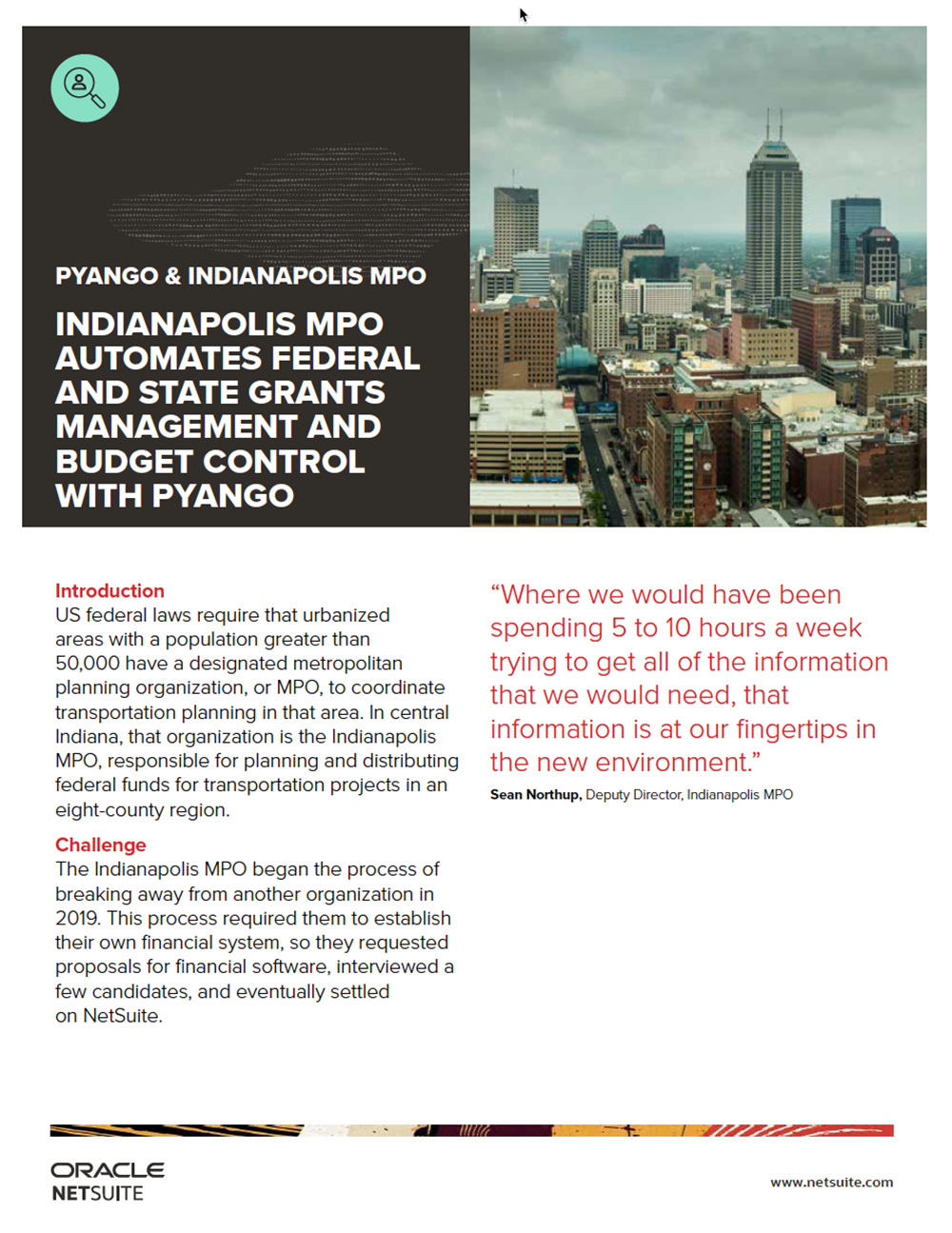 PYANGO & INDIANAPOLIS MPO

INDIANAPOLIS MPO AUTOMATES FEDERAL AND STATE GRANTS MANAGEMENT AND BUDGET CONTROL WITH PYANGO

Introduction
US federal laws require that urbanized areas with a population greater than 50,000 have a designated metropolitan planning organization, or MPO, to coordinate transportation planning in that area. In central Indiana, that organization is the Indianapolis MPO, responsible for planning and distributing federal funds for transportation projects in an eight-county region.

Challenge
The Indianapolis MPO began the process of breaking away from another organization in 2019. This process required them to establish their own financial system, so they requested proposals for financial software, interviewed a few candidates, and eventually settled on NetSuite.

“Where we would have been spending 5 to 10 hours a week trying to get all of the information that we would need, that information is at our fingertips in the new environment.”

Sean Northup, Deputy Director, Indianapolis MPO

ORACLE
NETSUITE

www.netsuite.com